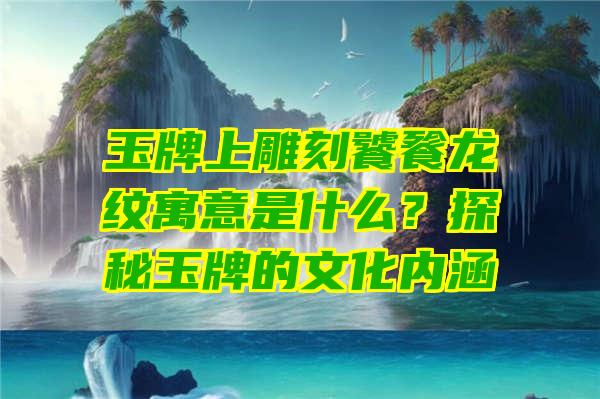 玉牌上雕刻饕餮龙纹寓意是什么？探秘玉牌的文化内涵